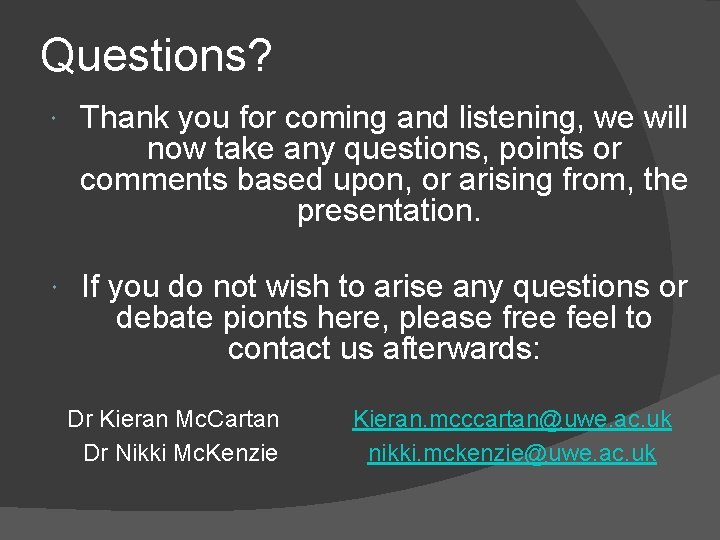 Questions?

Thank you for coming and listening, we will now take any questions, points or comments based upon, or arising from, the presentation.

If you do not wish to arise any questions or debate pionts here, please free feel to contact us afterwards:

Dr Kieran McCartan Kieran.mcccartan@uwe.ac.uk
Dr Nikki McKenzie nikki.mckenzie@uwe.ac.uk